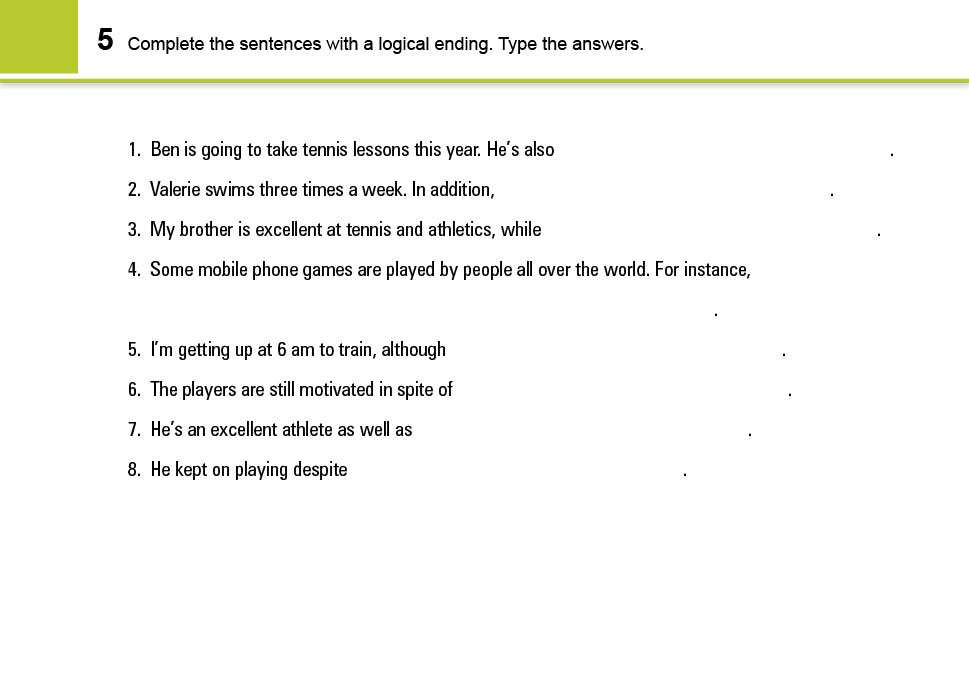 5 Complete the sentences with a logical ending. Type the answers.

1. Ben is going to take tennis lessons this year. He's also .
2. Valerie swims three times a week. In addition, .
3. My brother is excellent at tennis and athletics, while .
4. Some mobile phone games are played by people all over the world. For instance, .
5. I'm getting up at 6 am to train, although .
6. The players are still motivated in spite of .
7. He's an excellent athlete as well as .
8. He kept on playing despite .